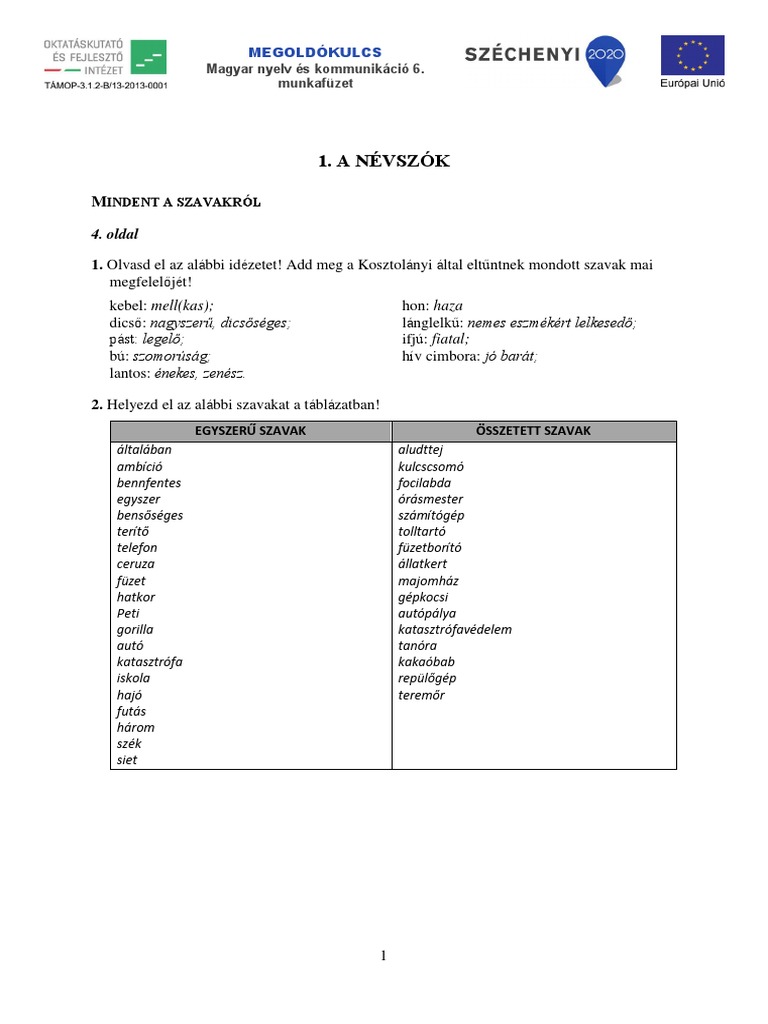 OKTATÁSKUTATÓ ÉS FEJLESZTŐ INTÉZET
TÁMOP-3.1.2-B/13-2013-0001

MEGOLDÓKULCS
Magyar nyelv és kommunikáció 6. munkafüzet

SZÉCHENYI 2020

Európai Unió

1. A NÉVSZÓK

MINDENT A SZAVAKRÓL

4. oldal

1. Olvasd el az alábbi idézetet! Add meg a Kosztolányi által eltűntnek mondott szavak mai megfelelőjét!

kebel: mell(kas);
dicső: nagyszerű, dicsőséges;
pást: legelő;
bú: szomorúság;
lantos: énekes, zenész.

hon: haza
lánglelkű: nemes eszmékért lelkesedő;
ifjú: fiatal;
hív cimbora: jó barát;

2. Helyezd el az alábbi szavakat a táblázatban!

| EGYSZERŰ SZAVAK | ÖSSZETETT SZAVAK |
|---|---|
| általában | aludttej |
| ambíció | kulcscsomó |
| bennfentes | focilabda |
| egyszer | órásmester |
| bensőséges | számítógép |
| terítő | tolltartó |
| telefon | füzetborító |
| ceruza | állatkert |
| füzet | majomház |
| hatkor | gépkocsi |
| Peti | autópálya |
| gorilla | katasztrófavédelem |
| autó | tanóra |
| katasztrófa | kakaóbab |
| iskola | repülőgép |
| hajó | teremőr |
| futás | |
| három | |
| szék | |
| siet | |

1